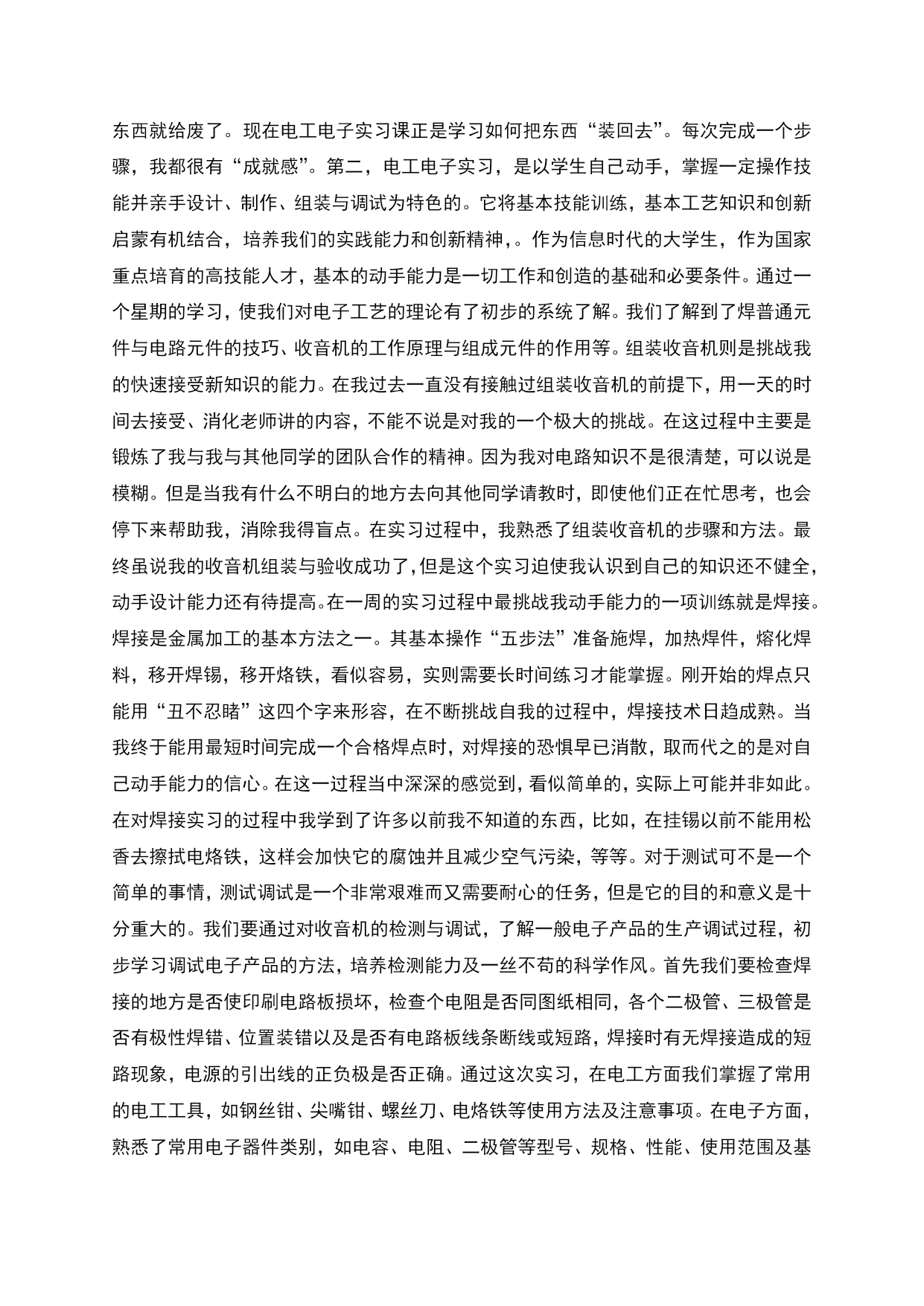 东西就给废了。现在电工电子实习课正是学习如何把东西“装回去”。每次完成一个步骤，我都很有“成就感”。第二，电工电子实习，是以学生自己动手，掌握一定操作技能并亲手设计、制作、组装与调试为特色的。它将基本技能训练，基本工艺知识和创新启蒙有机结合，培养我们的实践能力和创新精神，。作为信息时代的大学生，作为国家重点培育的高技能人才，基本的动手能力是一切工作和创造的基础和必要条件。通过一个星期的学习，使我们对电子工艺的理论有了初步的系统了解。我们了解到了焊普通元件与电路元件的技巧、收音机的工作原理与组成元件的作用等。组装收音机则是挑战我的快速接受新知识的能力。在我过去一直没有接触过组装收音机的前提下，用一天的时间去接受、消化老师讲的内容，不能不说是对我的一个极大的挑战。在这过程中主要是锻炼了我与我与其他同学的团队合作的精神。因为我对电路知识不是很清楚，可以说是模糊。但是当我有什么不明白的地方去向其他同学请教时，即使他们正在忙思考，也会停下来帮助我，消除我得盲点。在实习过程中，我熟悉了组装收音机的步骤和方法。最终虽说我的收音机组装与验收成功了，但是这个实习迫使我认识到自己的知识还不健全，动手设计能力还有待提高。在一周的实习过程中最挑战我动手能力的一项训练就是焊接。焊接是金属加工的基本方法之一。其基本操作“五步法”准备施焊，加热焊件，熔化焊料，移开焊锡，移开烙铁，看似容易，实则需要长时间练习才能掌握。刚开始的焊点只能用“丑不忍睹”这四个字来形容，在不断挑战自我的过程中，焊接技术日趋成熟。当我终于能用最短时间完成一个合格焊点时，对焊接的恐惧早已消散，取而代之的是对自己动手能力的信心。在这一过程当中深深的感觉到，看似简单的，实际上可能并非如此。在对焊接实习的过程中我学到了许多以前我不知道的东西，比如，在挂锡以前不能用松香去擦拭电烙铁，这样会加快它的腐蚀并且减少空气污染，等等。对于测试可不是一个简单的事情，测试调试是一个非常艰难而又需要耐心的任务，但是它的目的和意义是十分重大的。我们要通过对收音机的检测与调试，了解一般电子产品的生产调试过程，初步学习调试电子产品的方法，培养检测能力及一丝不苟的科学作风。首先我们要检查焊接的地方是否使印刷电路板损坏，检查个电阻是否同图纸相同，各个二极管、三极管是否有极性焊错、位置装错以及是否有电路板线条断线或短路，焊接时有无焊接造成的短路现象，电源的引出线的正负极是否正确。通过这次实习，在电工方面我们掌握了常用的电工工具，如钢丝钳、尖嘴钳、螺丝刀、电烙铁等使用方法及注意事项。在电子方面，熟悉了常用电子器件类别，如电容、电阻、二极管等型号、规格、性能、使用范围及基